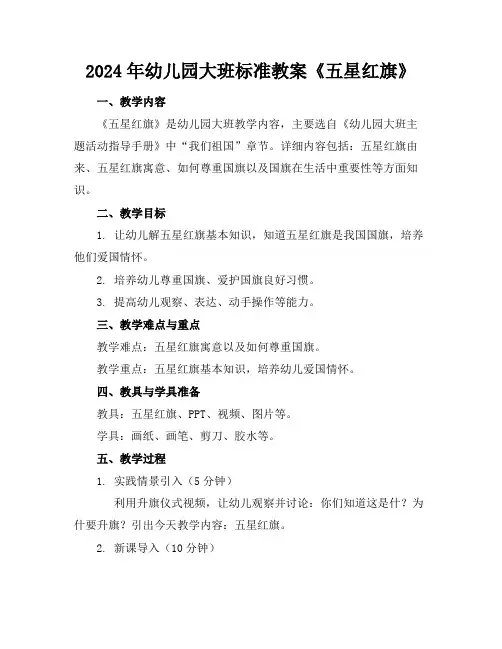 2024年幼儿园大班标准教案《五星红旗》

一、教学内容

《五星红旗》是幼儿园大班教学内容，主要选自《幼儿园大班主题活动指导手册》中“我们祖国”章节。详细内容包括：五星红旗由来、五星红旗寓意、如何尊重国旗以及国旗在生活中重要性等方面知识。

二、教学目标

1. 让幼儿解五星红旗基本知识，知道五星红旗是我国国旗，培养他们爱国情怀。

2. 培养幼儿尊重国旗、爱护国旗良好习惯。

3. 提高幼儿观察、表达、动手操作等能力。

三、教学难点与重点

教学难点：五星红旗寓意以及如何尊重国旗。

教学重点：五星红旗基本知识，培养幼儿爱国情怀。

四、教具与学具准备

教具：五星红旗、PPT、视频、图片等。

学具：画纸、画笔、剪刀、胶水等。

五、教学过程

1. 实践情景引入（5分钟）

利用升旗仪式视频，让幼儿观察并讨论：你们知道这是什？为什要升旗？引出今天教学内容：五星红旗。

2. 新课导入（10分钟）